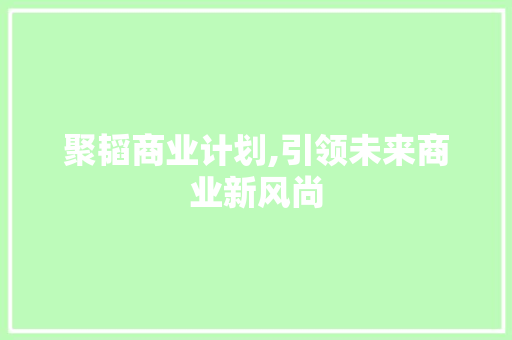 聚韬商业计划,引领未来商业新风尚